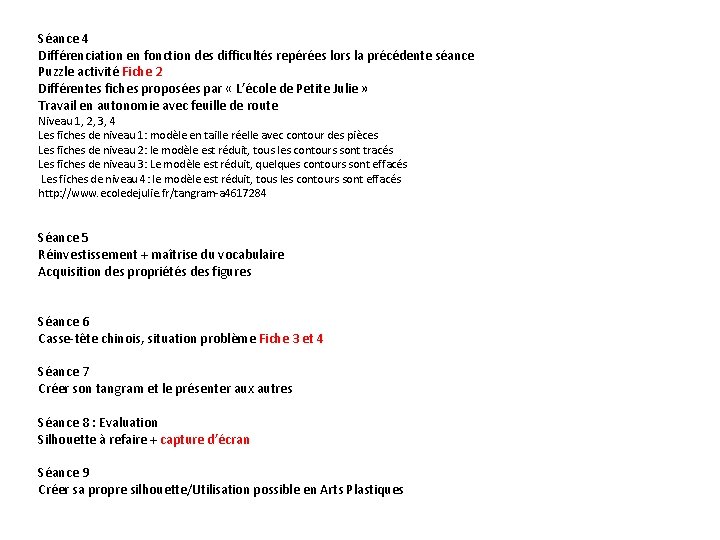 Séance 4
Différenciation en fonction des difficultés repérées lors la précédente séance
Puzzle activité Fiche 2
Différentes fiches proposées par « L'école de Petite Julie »
Travail en autonomie avec feuille de route
Niveau 1, 2, 3, 4
Les fiches de niveau 1 : modèle en taille réelle avec contour des pièces
Les fiches de niveau 2 : le modèle est réduit, tous les contours sont tracés
Les fiches de niveau 3 : Le modèle est réduit, quelques contours sont effacés
Les fiches de niveau 4 : le modèle est réduit, tous les contours sont effacés
http://www.ecoledejulie.fr/tangram-a4617284

Séance 5
Réinvestissement + maîtrise du vocabulaire
Acquisition des propriétés des figures

Séance 6
Casse-tête chinois, situation problème Fiche 3 et 4

Séance 7
Créer son tangram et le présenter aux autres

Séance 8 : Evaluation
Silhouette à refaire + capture d'écran

Séance 9
Créer sa propre silhouette/Utilisation possible en Arts Plastiques